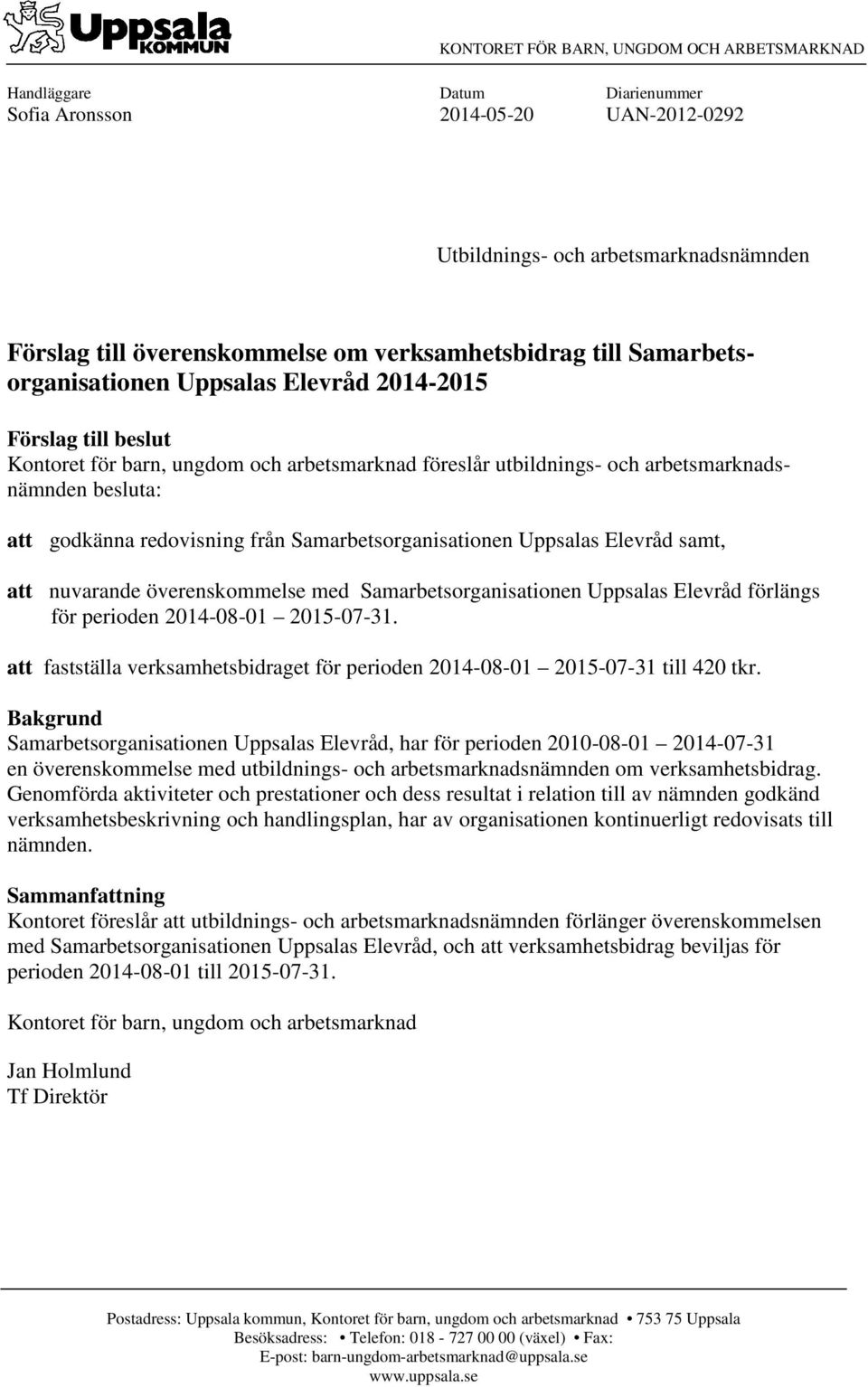 Uppsala KOMMUN

KONTORET FÖR BARN, UNGDOM OCH ARBETSMARKNAD

Handläggare
Sofia Aronsson

Datum
2014-05-20

Diarienummer
UAN-2012-0292

Utbildnings- och arbetsmarknadsnämnden

Förslag till överenskommelse om verksamhetsbidrag till Samarbetsorganisationen Uppsalas Elevråd 2014-2015

Förslag till beslut
Kontoret för barn, ungdom och arbetsmarknad föreslår utbildnings- och arbetsmarknadsnämnden besluta:

att godkänna redovisning från Samarbetsorganisationen Uppsalas Elevråd samt,

att nuvarande överenskommelse med Samarbetsorganisationen Uppsalas Elevråd förlängs för perioden 2014-08-01 2015-07-31.

att fastställa verksamhetsbidraget för perioden 2014-08-01 2015-07-31 till 420 tkr.

Bakgrund
Samarbetsorganisationen Uppsalas Elevråd, har för perioden 2010-08-01 2014-07-31 en överenskommelse med utbildnings- och arbetsmarknadsnämnden om verksamhetsbidrag. Genomförda aktiviteter och prestationer och dess resultat i relation till av nämnden godkänd verksamhetsbeskrivning och handlingsplan, har av organisationen kontinuerligt redovisats till nämnden.

Sammanfattning
Kontoret föreslår att utbildnings- och arbetsmarknadsnämnden förlänger överenskommelsen med Samarbetsorganisationen Uppsalas Elevråd, och att verksamhetsbidrag beviljas för perioden 2014-08-01 till 2015-07-31.

Kontoret för barn, ungdom och arbetsmarknad

Jan Holmlund
Tf Direktör

Postadress: Uppsala kommun, Kontoret för barn, ungdom och arbetsmarknad • 753 75 Uppsala
Besöksadress: • Telefon: 018 - 727 00 00 (växel) • Fax:
E-post: barn-ungdom-arbetsmarknad@uppsala.se
www.uppsala.se